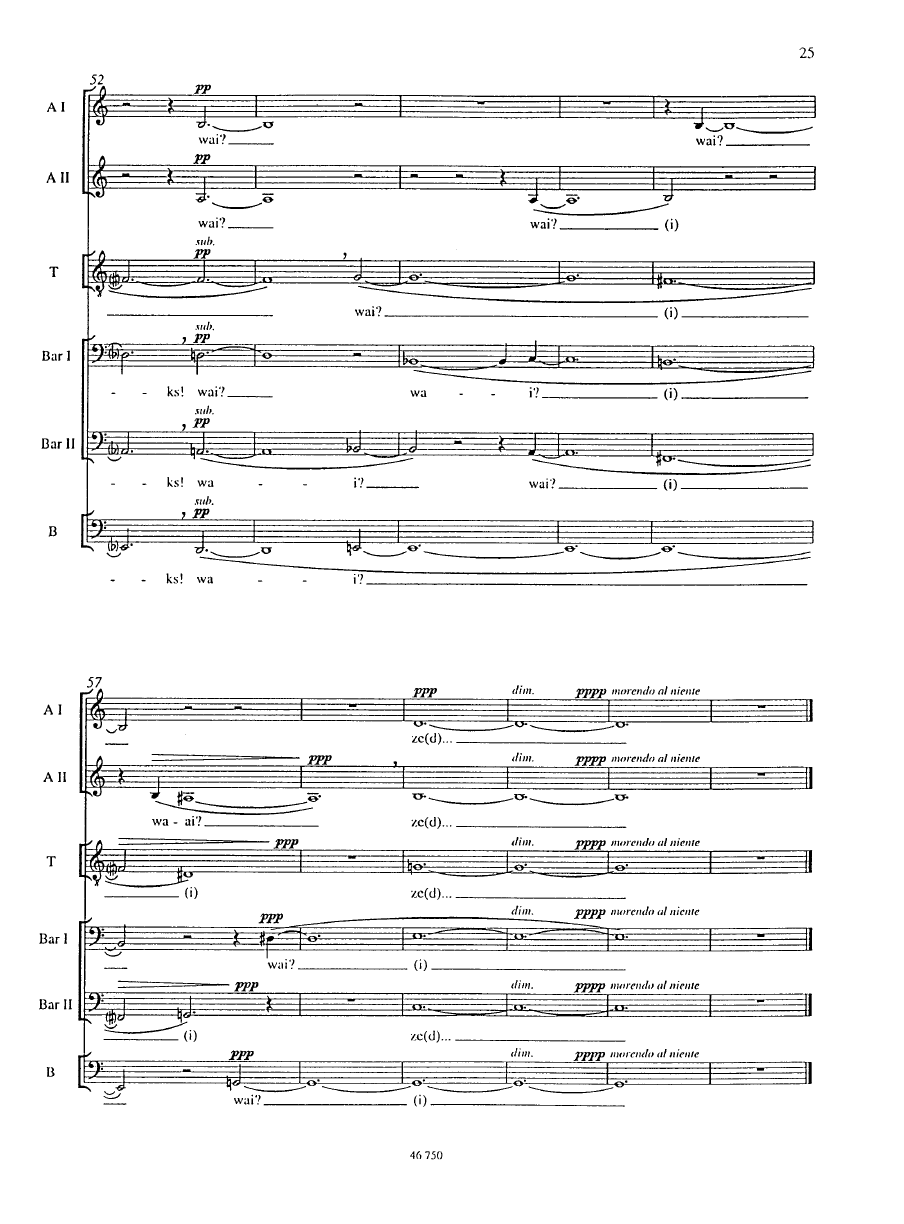 25

52

A I
pp
wai?
wai?

A II
pp
wai?
wai?
(i)

T
sub.
pp
wai?
(i)

Bar I
sub.
pp
- - ks! wai?
wa - - i?
(i)

Bar II
sub.
pp
- - ks! wa - - i?
wai?
(i)

B
sub.
pp
- - ks! wa - - i?

57

A I
ppp
dim.
pppp morendo al niente
ze(d)...

A II
ppp
dim.
pppp morendo al niente
wa - ai?
ze(d)...

T
ppp
dim.
pppp morendo al niente
(i)
ze(d)...

Bar I
ppp
dim.
pppp morendo al niente
wai?
(i)

Bar II
ppp
dim.
pppp morendo al niente
(i)
ze(d)...

B
ppp
dim.
pppp morendo al niente
wai?
(i)

46 750